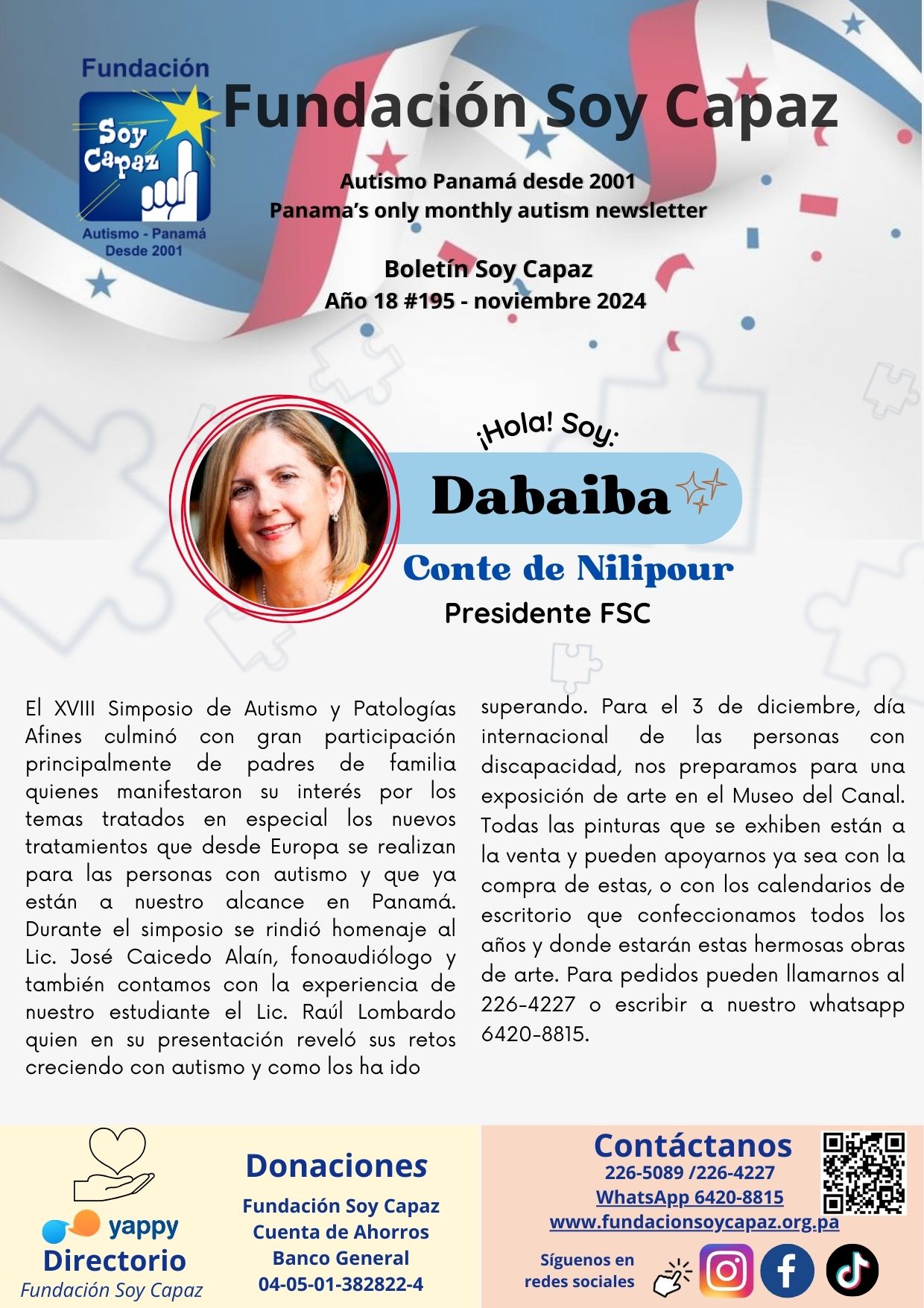 Fundación
Soy Capaz
Autismo - Panamá
Desde 2001

Fundación Soy Capaz

Autismo Panamá desde 2001
Panama's only monthly autism newsletter

Boletín Soy Capaz
Año 18 #195 - noviembre 2024

¡Hola! Soy:
Dabaiba
Conte de Nilipour
Presidente FSC

El XVIII Simposio de Autismo y Patologías Afines culminó con gran participación principalmente de padres de familia quienes manifestaron su interés por los temas tratados en especial los nuevos tratamientos que desde Europa se realizan para las personas con autismo y que ya están a nuestro alcance en Panamá. Durante el simposio se rindió homenaje al Lic. José Caicedo Alaín, fonoaudiólogo y también contamos con la experiencia de nuestro estudiante el Lic. Raúl Lombardo quien en su presentación reveló sus retos creciendo con autismo y como los ha ido superando. Para el 3 de diciembre, día internacional de las personas con discapacidad, nos preparamos para una exposición de arte en el Museo del Canal. Todas las pinturas que se exhiben están a la venta y pueden apoyarnos ya sea con la compra de estas, o con los calendarios de escritorio que confeccionamos todos los años y donde estarán estas hermosas obras de arte. Para pedidos pueden llamarnos al 226-4227 o escribir a nuestro whatsapp 6420-8815.

yappy
Directorio
Fundación Soy Capaz

Donaciones
Fundación Soy Capaz
Cuenta de Ahorros
Banco General
04-05-01-382822-4

Contáctanos
226-5089 /226-4227
WhatsApp 6420-8815
www.fundacionsoycapaz.org.pa

Síguenos en redes sociales